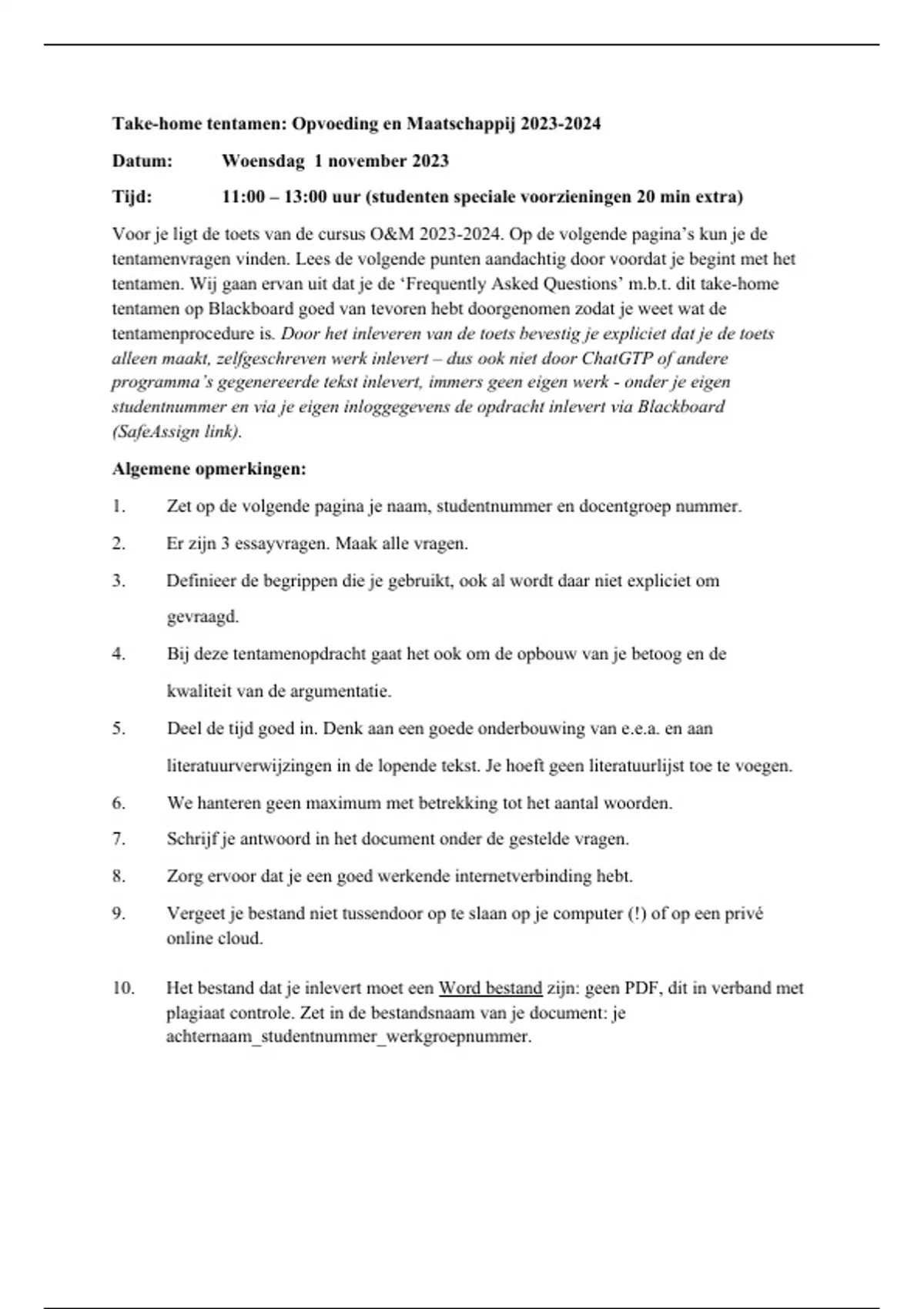 Take-home tentamen: Opvoeding en Maatschappij 2023-2024

Datum: Woensdag 1 november 2023

Tijd: 11:00 – 13:00 uur (studenten speciale voorzieningen 20 min extra)

Voor je ligt de toets van de cursus O&M 2023-2024. Op de volgende pagina's kun je de tentamenvragen vinden. Lees de volgende punten aandachtig door voordat je begint met het tentamen. Wij gaan ervan uit dat je de 'Frequently Asked Questions' m.b.t. dit take-home tentamen op Blackboard goed van tevoren hebt doorgenomen zodat je weet wat de tentamenprocedure is. Door het inleveren van de toets bevestig je expliciet dat je de toets alleen maakt, zelfgeschreven werk inlevert – dus ook niet door ChatGTP of andere programma's gegenereerde tekst inlevert, immers geen eigen werk - onder je eigen studentnummer en via je eigen inloggegevens de opdracht inlevert via Blackboard (SafeAssign link).

Algemene opmerkingen:

1. Zet op de volgende pagina je naam, studentnummer en docentgroep nummer.

2. Er zijn 3 essayvragen. Maak alle vragen.

3. Definieer de begrippen die je gebruikt, ook al wordt daar niet expliciet om gevraagd.

4. Bij deze tentamenopdracht gaat het ook om de opbouw van je betoog en de kwaliteit van de argumentatie.

5. Deel de tijd goed in. Denk aan een goede onderbouwing van e.e.a. en aan literatuurverwijzingen in de lopende tekst. Je hoeft geen literatuurlijst toe te voegen.

6. We hanteren geen maximum met betrekking tot het aantal woorden.

7. Schrijf je antwoord in het document onder de gestelde vragen.

8. Zorg ervoor dat je een goed werkende internetverbinding hebt.

9. Vergeet je bestand niet tussendoor op te slaan op je computer (!) of op een privé online cloud.

10. Het bestand dat je inlevert moet een Word bestand zijn: geen PDF, dit in verband met plagiaat controle. Zet in de bestandsnaam van je document: je achternaam_studentnummer_werkgroepnummer.